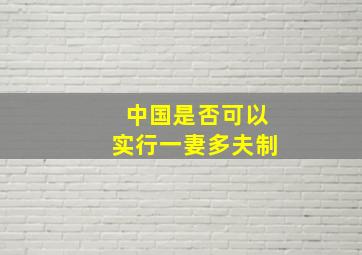 中国是否可以
实行一妻多夫制